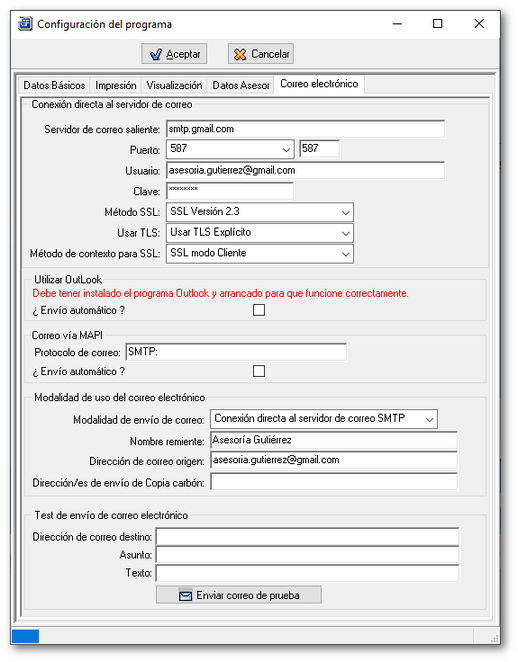 Configuración del programa

Aceptar
Cancelar

Datos Básicos
Impresión
Visualización
Datos Asesor
Correo electrónico

Conexión directa al servidor de correo
Servidor de correo saliente: smtp.gmail.com
Puerto: 587 587
Usuario: asesoria.gutierrez@gmail.com
Clave: ********
Método SSL: SSL Versión 2.3
Usar TLS: Usar TLS Explícito
Método de contexto para SSL: SSL modo Cliente

Utilizar OutLook
Debe tener instalado el programa Outlook y arrancado para que funcione correctamente.
¿ Envío automático ?

Correo vía MAPI
Protocolo de correo: SMTP:
¿ Envío automático ?

Modalidad de uso del correo electrónico
Modalidad de envío de correo: Conexión directa al servidor de correo SMTP
Nombre remiente: Asesoría Gutiérrez
Dirección de correo origen: asesoria.gutierrez@gmail.com
Dirección/es de envío de Copia carbón:

Test de envío de correo electrónico
Dirección de correo destino:
Asunto:
Texto:
Enviar correo de prueba